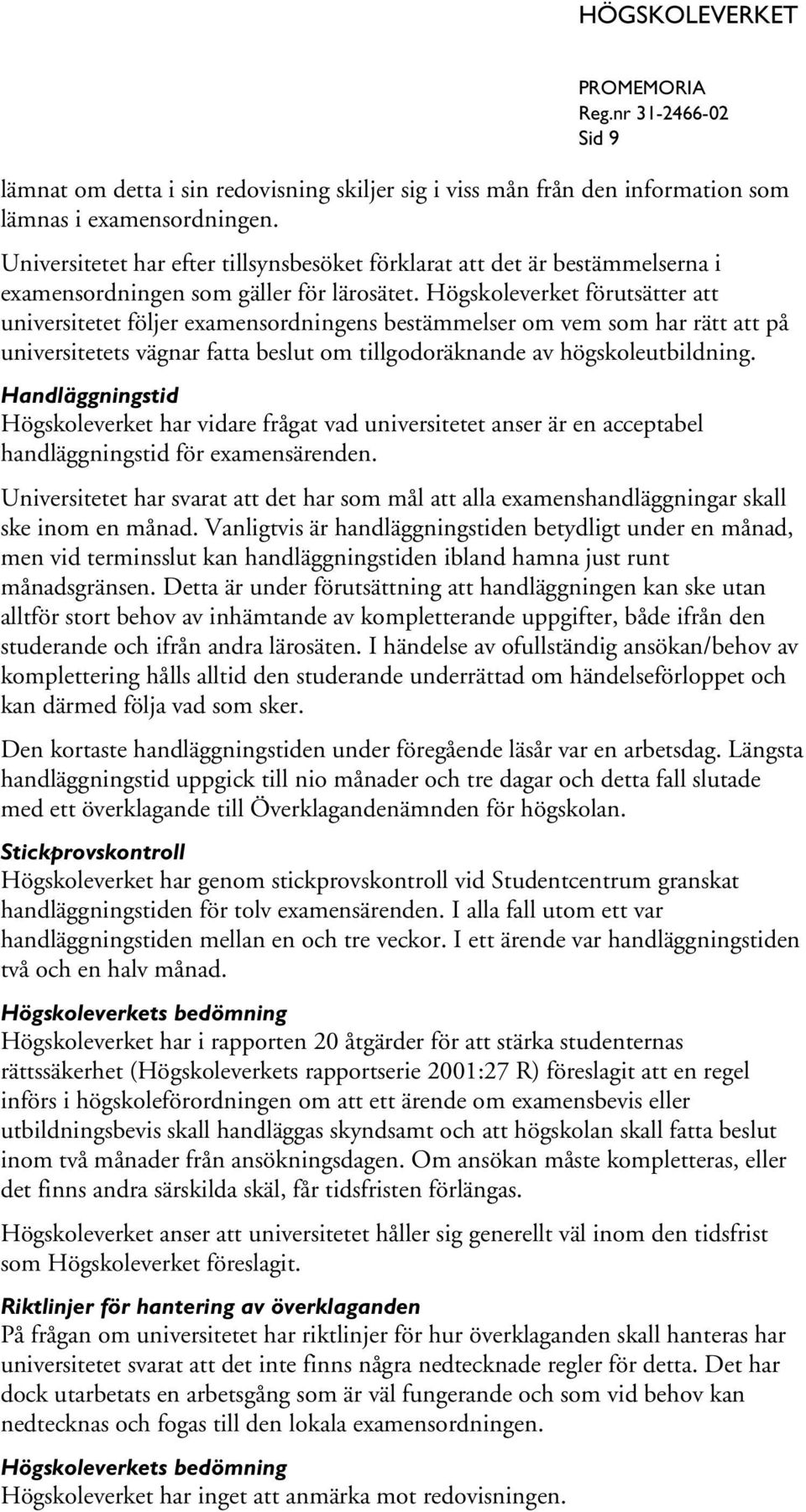 HÖGSKOLEVERKET

PROMEMORIA
Reg.nr 31-2466-02
Sid 9

lämnat om detta i sin redovisning skiljer sig i viss mån från den information som lämnas i examensordningen.

Universitetet har efter tillsynsbesöket förklarat att det är bestämmelserna i examensordningen som gäller för lärosätet. Högskoleverket förutsätter att universitetet följer examensordningens bestämmelser om vem som har rätt att på universitetets vägnar fatta beslut om tillgodoräknande av högskoleutbildning.

Handläggningstid
Högskoleverket har vidare frågat vad universitetet anser är en acceptabel handläggningstid för examensärenden.

Universitetet har svarat att det har som mål att alla examenshandläggningar skall ske inom en månad. Vanligtvis är handläggningstiden betydligt under en månad, men vid terminsslut kan handläggningstiden ibland hamna just runt månadsgränsen. Detta är under förutsättning att handläggningen kan ske utan alltför stort behov av inhämtande av kompletterande uppgifter, både ifrån den studerande och ifrån andra lärosäten. I händelse av ofullständig ansökan/behov av komplettering hålls alltid den studerande underrättad om händelseförloppet och kan därmed följa vad som sker.

Den kortaste handläggningstiden under föregående läsår var en arbetsdag. Längsta handläggningstid uppgick till nio månader och tre dagar och detta fall slutade med ett överklagande till Överklagandenämnden för högskolan.

Stickprovskontroll
Högskoleverket har genom stickprovskontroll vid Studentcentrum granskat handläggningstiden för tolv examensärenden. I alla fall utom ett var handläggningstiden mellan en och tre veckor. I ett ärende var handläggningstiden två och en halv månad.

Högskoleverkets bedömning
Högskoleverket har i rapporten 20 åtgärder för att stärka studenternas rättssäkerhet (Högskoleverkets rapportserie 2001:27 R) föreslagit att en regel införs i högskoleförordningen om att ett ärende om examensbevis eller utbildningsbevis skall handläggas skyndsamt och att högskolan skall fatta beslut inom två månader från ansökningsdagen. Om ansökan måste kompletteras, eller det finns andra särskilda skäl, får tidsfristen förlängas.

Högskoleverket anser att universitetet håller sig generellt väl inom den tidsfrist som Högskoleverket föreslagit.

Riktlinjer för hantering av överklaganden
På frågan om universitetet har riktlinjer för hur överklaganden skall hanteras har universitetet svarat att det inte finns några nedtecknade regler för detta. Det har dock utarbetats en arbetsgång som är väl fungerande och som vid behov kan nedtecknas och fogas till den lokala examensordningen.

Högskoleverkets bedömning
Högskoleverket har inget att anmärka mot redovisningen.